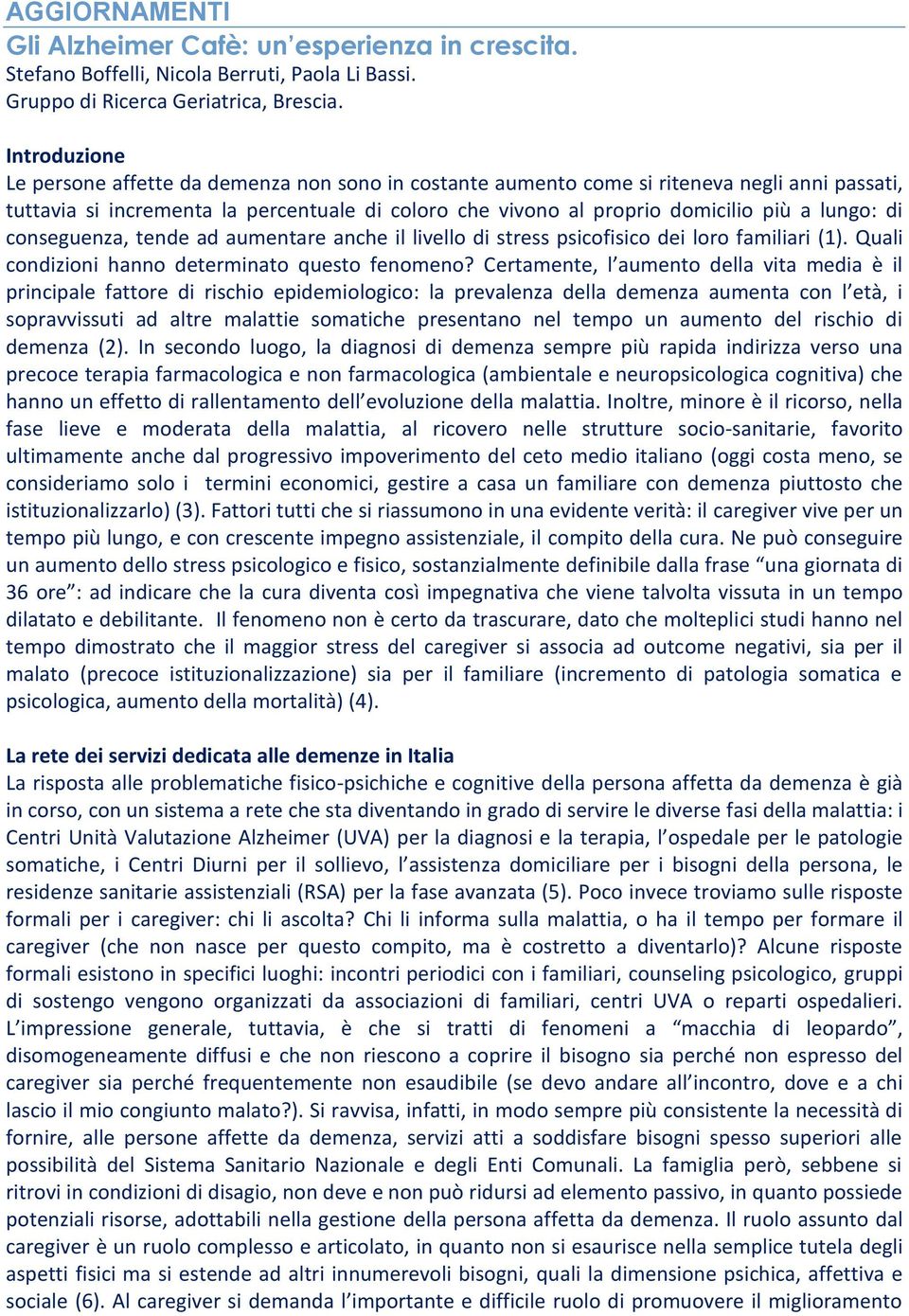 AGGIORNAMENTI
Gli Alzheimer Cafè: un'esperienza in crescita.
Stefano Boffelli, Nicola Berruti, Paola Li Bassi.
Gruppo di Ricerca Geriatrica, Brescia.

Introduzione
Le persone affette da demenza non sono in costante aumento come si riteneva negli anni passati, tuttavia si incrementa la percentuale di coloro che vivono al proprio domicilio più a lungo: di conseguenza, tende ad aumentare anche il livello di stress psicofisico dei loro familiari (1). Quali condizioni hanno determinato questo fenomeno? Certamente, l'aumento della vita media è il principale fattore di rischio epidemiologico: la prevalenza della demenza aumenta con l'età, i sopravvissuti ad altre malattie somatiche presentano nel tempo un aumento del rischio di demenza (2). In secondo luogo, la diagnosi di demenza sempre più rapida indirizza verso una precoce terapia farmacologica e non farmacologica (ambientale e neuropsicologica cognitiva) che hanno un effetto di rallentamento dell'evoluzione della malattia. Inoltre, minore è il ricorso, nella fase lieve e moderata della malattia, al ricovero nelle strutture socio-sanitarie, favorito ultimamente anche dal progressivo impoverimento del ceto medio italiano (oggi costa meno, se consideriamo solo i termini economici, gestire a casa un familiare con demenza piuttosto che istituzionalizzarlo) (3). Fattori tutti che si riassumono in una evidente verità: il caregiver vive per un tempo più lungo, e con crescente impegno assistenziale, il compito della cura. Ne può conseguire un aumento dello stress psicologico e fisico, sostanzialmente definibile dalla frase "una giornata di 36 ore": ad indicare che la cura diventa così impegnativa che viene talvolta vissuta in un tempo dilatato e debilitante. Il fenomeno non è certo da trascurare, dato che molteplici studi hanno nel tempo dimostrato che il maggior stress del caregiver si associa ad outcome negativi, sia per il malato (precoce istituzionalizzazione) sia per il familiare (incremento di patologia somatica e psicologica, aumento della mortalità) (4).

La rete dei servizi dedicata alle demenze in Italia
La risposta alle problematiche fisico-psichiche e cognitive della persona affetta da demenza è già in corso, con un sistema a rete che sta diventando in grado di servire le diverse fasi della malattia: i Centri Unità Valutazione Alzheimer (UVA) per la diagnosi e la terapia, l'ospedale per le patologie somatiche, i Centri Diurni per il sollievo, l'assistenza domiciliare per i bisogni della persona, le residenze sanitarie assistenziali (RSA) per la fase avanzata (5). Poco invece troviamo sulle risposte formali per i caregiver: chi li ascolta? Chi li informa sulla malattia, o ha il tempo per formare il caregiver (che non nasce per questo compito, ma è costretto a diventarlo)? Alcune risposte formali esistono in specifici luoghi: incontri periodici con i familiari, counseling psicologico, gruppi di sostegno vengono organizzati da associazioni di familiari, centri UVA o reparti ospedalieri. L'impressione generale, tuttavia, è che si tratti di fenomeni a "macchia di leopardo", disomogeneamente diffusi e che non riescono a coprire il bisogno sia perché non espresso del caregiver sia perché frequentemente non esaudibile (se devo andare all'incontro, dove e a chi lascio il mio congiunto malato?). Si ravvisa, infatti, in modo sempre più consistente la necessità di fornire, alle persone affette da demenza, servizi atti a soddisfare bisogni spesso superiori alle possibilità del Sistema Sanitario Nazionale e degli Enti Comunali. La famiglia però, sebbene si ritrovi in condizioni di disagio, non deve e non può ridursi ad elemento passivo, in quanto possiede potenziali risorse, adottabili nella gestione della persona affetta da demenza. Il ruolo assunto dal caregiver è un ruolo complesso e articolato, in quanto non si esaurisce nella semplice tutela degli aspetti fisici ma si estende ad altri innumerevoli bisogni, quali la dimensione psichica, affettiva e sociale (6). Al caregiver si demanda l'importante e difficile ruolo di promuovere il miglioramento